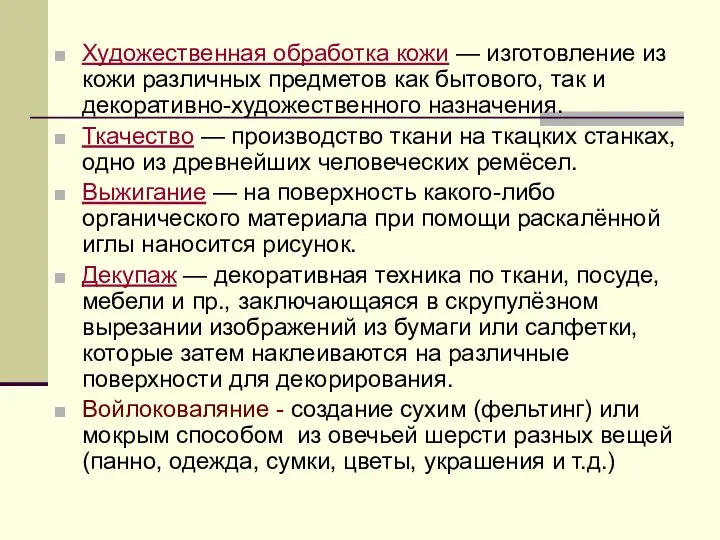 Художественная обработка кожи — изготовление из кожи различных предметов как бытового, так и декоративно-художественного назначения.

Ткачество — производство ткани на ткацких станках, одно из древнейших человеческих ремёсел.

Выжигание — на поверхность какого-либо органического материала при помощи раскалённой иглы наносится рисунок.

Декупаж — декоративная техника по ткани, посуде, мебели и пр., заключающаяся в скрупулёзном вырезании изображений из бумаги или салфетки, которые затем наклеиваются на различные поверхности для декорирования.

Войлоковаляние - создание сухим (фельтинг) или мокрым способом из овечьей шерсти разных вещей (панно, одежда, сумки, цветы, украшения и т.д.)